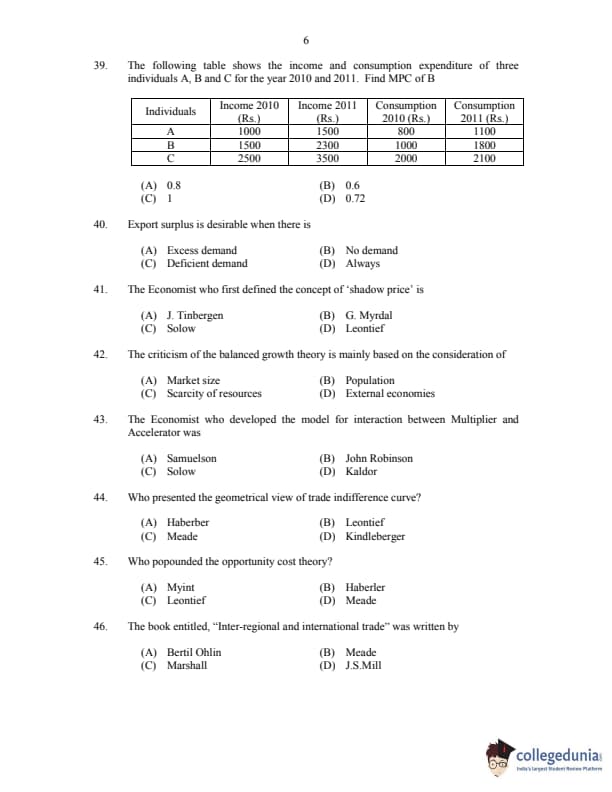 6

39. The following table shows the income and consumption expenditure of three individuals A, B and C for the year 2010 and 2011. Find MPC of B

| Individuals | Income 2010 (Rs.) | Income 2011 (Rs.) | Consumption 2010 (Rs.) | Consumption 2011 (Rs.) |
|---|---|---|---|---|
| A | 1000 | 1500 | 800 | 1100 |
| B | 1500 | 2300 | 1000 | 1800 |
| C | 2500 | 3500 | 2000 | 2100 |

(A) 0.8
(B) 0.6
(C) 1
(D) 0.72

40. Export surplus is desirable when there is

(A) Excess demand
(B) No demand
(C) Deficient demand
(D) Always

41. The Economist who first defined the concept of 'shadow price' is

(A) J. Tinbergen
(B) G. Myrdal
(C) Solow
(D) Leontief

42. The criticism of the balanced growth theory is mainly based on the consideration of

(A) Market size
(B) Population
(C) Scarcity of resources
(D) External economies

43. The Economist who developed the model for interaction between Multiplier and Accelerator was

(A) Samuelson
(B) John Robinson
(C) Solow
(D) Kaldor

44. Who presented the geometrical view of trade indifference curve?

(A) Haberber
(B) Leontief
(C) Meade
(D) Kindleberger

45. Who popounded the opportunity cost theory?

(A) Myint
(B) Haberler
(C) Leontief
(D) Meade

46. The book entitled, "Inter-regional and international trade" was written by

(A) Bertil Ohlin
(B) Meade
(C) Marshall
(D) J.S.Mill

collegedunia
India's largest Student Review Platform